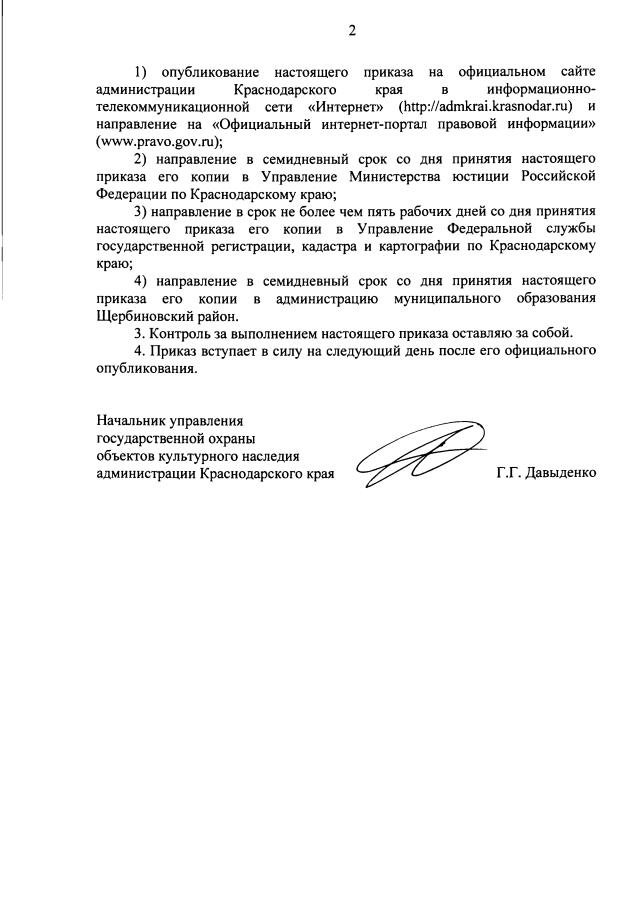 2

1) опубликование настоящего приказа на официальном сайте администрации Краснодарского края в информационно-телекоммуникационной сети «Интернет» (http://admkrai.krasnodar.ru) и направление на «Официальный интернет-портал правовой информации» (www.pravo.gov.ru);

2) направление в семидневный срок со дня принятия настоящего приказа его копии в Управление Министерства юстиции Российской Федерации по Краснодарскому краю;

3) направление в срок не более чем пять рабочих дней со дня принятия настоящего приказа его копии в Управление Федеральной службы государственной регистрации, кадастра и картографии по Краснодарскому краю;

4) направление в семидневный срок со дня принятия настоящего приказа его копии в администрацию муниципального образования Щербиновский район.

3. Контроль за выполнением настоящего приказа оставляю за собой.

4. Приказ вступает в силу на следующий день после его официального опубликования.

Начальник управления
государственной охраны
объектов культурного наследия
администрации Краснодарского края

Г.Г. Давыденко